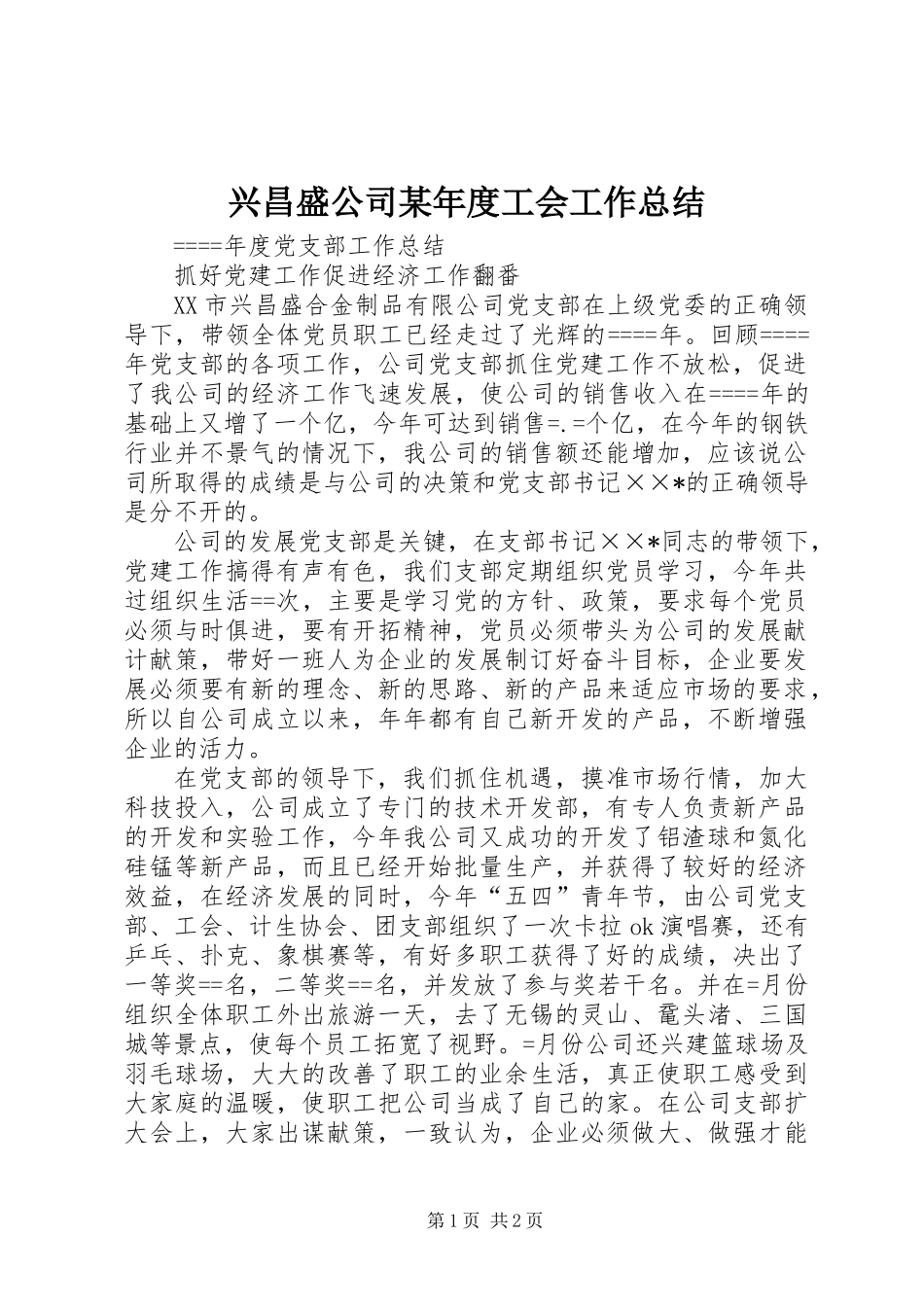 兴昌盛公司某年度工会工作总结

====年度党支部工作总结

抓好党建工作促进经济工作翻番

XX市兴昌盛合金制品有限公司党支部在上级党委的正确领导下，带领全体党员职工已经走过了光辉的====年。回顾====年党支部的各项工作，公司党支部抓住党建工作不放松，促进了我公司的经济工作飞速发展，使公司的销售收入在====年的基础上又增了一个亿，今年可达到销售=.=个亿，在今年的钢铁行业并不景气的情况下，我公司的销售额还能增加，应该说公司所取得的成绩是与公司的决策和党支部书记××*的正确领导是分不开的。

公司的发展党支部是关键，在支部书记××*同志的带领下，党建工作搞得有声有色，我们支部定期组织党员学习，今年共过组织生活==次，主要是学习党的方针、政策，要求每个党员必须与时俱进，要有开拓精神，党员必须带头为公司的发展献计献策，带好一班人为企业的发展制订好奋斗目标，企业要发展必须要有新的理念、新的思路、新的产品来适应市场的要求，所以自公司成立以来，年年都有自己新开发的产品，不断增强企业的活力。

在党支部的领导下，我们抓住机遇，摸准市场行情，加大科技投入，公司成立了专门的技术开发部，有专人负责新产品的开发和实验工作，今年我公司又成功的开发了铝渣球和氮化硅锰等新产品，而且已经开始批量生产，并获得了较好的经济效益，在经济发展的同时，今年“五四”青年节，由公司党支部、工会、计生协会、团支部组织了一次卡拉ok演唱赛，还有乒乓、扑克、象棋赛等，有好多职工获得了好的成绩，决出了一等奖==名，二等奖==名，并发放了参与奖若干名。并在=月份组织全体职工外出旅游一天，去了无锡的灵山、鼋头渚、三国城等景点，使每个员工拓宽了视野。=月份公司还兴建篮球场及羽毛球场，大大的改善了职工的业余生活，真正使职工感受到大家庭的温暖，使职工把公司当成了自己的家。在公司支部扩大会上，大家出谋献策，一致认为，企业必须做大、做强才能

第1页 共2页